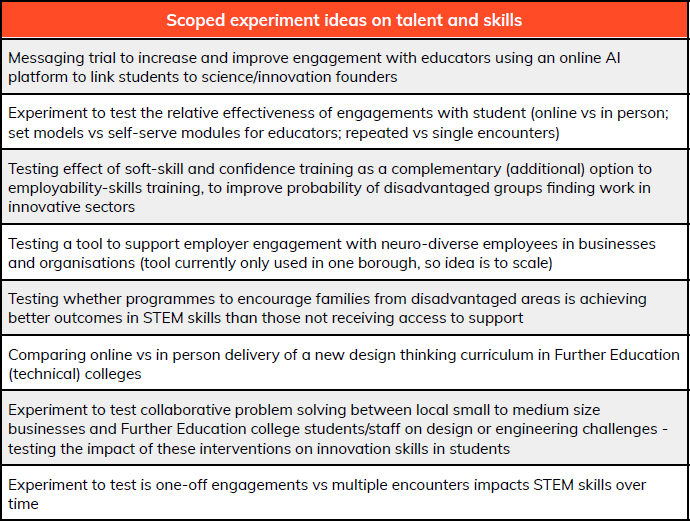 | Scoped experiment ideas on talent and skills |
|---|
| Messaging trial to increase and improve engagement with educators using an online AI platform to link students to science/innovation founders |
| Experiment to test the relative effectiveness of engagements with student (online vs in person; set models vs self-serve modules for educators; repeated vs single encounters) |
| Testing effect of soft-skill and confidence training as a complementary (additional) option to employability-skills training, to improve probability of disadvantaged groups finding work in innovative sectors |
| Testing a tool to support employer engagement with neuro-diverse employees in businesses and organisations (tool currently only used in one borough, so idea is to scale) |
| Testing whether programmes to encourage families from disadvantaged areas is achieving better outcomes in STEM skills than those not receiving access to support |
| Comparing online vs in person delivery of a new design thinking curriculum in Further Education (technical) colleges |
| Experiment to test collaborative problem solving between local small to medium size businesses and Further Education college students/staff on design or engineering challenges - testing the impact of these interventions on innovation skills in students |
| Experiment to test is one-off engagements vs multiple encounters impacts STEM skills over time |